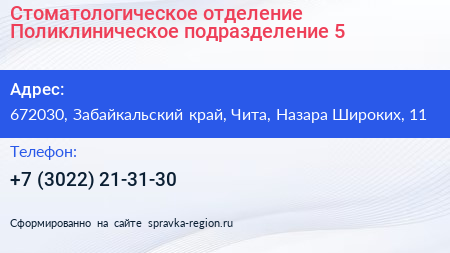 Стоматологическое отделение
Поликлиническое подразделение 5

Адрес:
672030, Забайкальский край, Чита, Назара Широких, 11

Телефон:
+7 (3022) 21-31-30

Сформированно на сайте spravka-region.ru